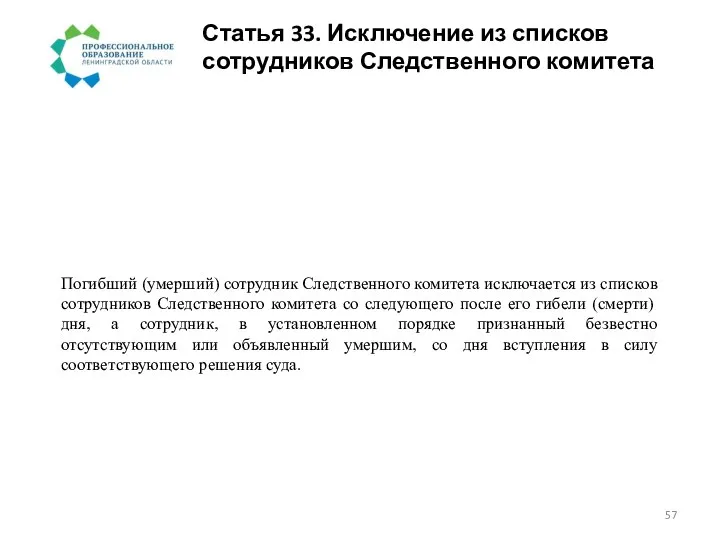 ПРОФЕССИОНАЛЬНОЕ ОБРАЗОВАНИЕ ЛЕНИНГРАДСКОЙ ОБЛАСТИ

Статья 33. Исключение из списков сотрудников Следственного комитета

Погибший (умерший) сотрудник Следственного комитета исключается из списков сотрудников Следственного комитета со следующего после его гибели (смерти) дня, а сотрудник, в установленном порядке признанный безвестно отсутствующим или объявленный умершим, со дня вступления в силу соответствующего решения суда.

57